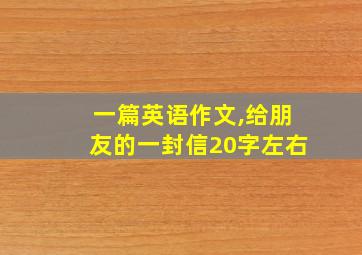 一篇英语作文,给朋友的一封信20字左右